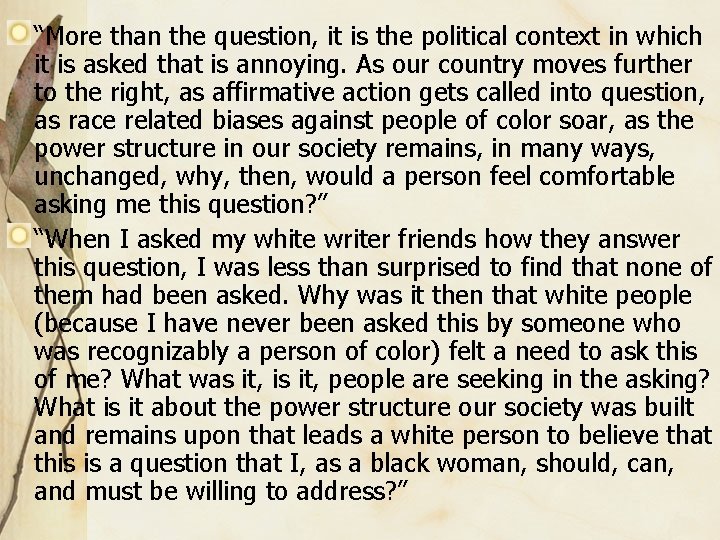 “More than the question, it is the political context in which it is asked that is annoying. As our country moves further to the right, as affirmative action gets called into question, as race related biases against people of color soar, as the power structure in our society remains, in many ways, unchanged, why, then, would a person feel comfortable asking me this question?”

“When I asked my white writer friends how they answer this question, I was less than surprised to find that none of them had been asked. Why was it then that white people (because I have never been asked this by someone who was recognizably a person of color) felt a need to ask this of me? What was it, is it, people are seeking in the asking? What is it about the power structure our society was built and remains upon that leads a white person to believe that this is a question that I, as a black woman, should, can, and must be willing to address?”